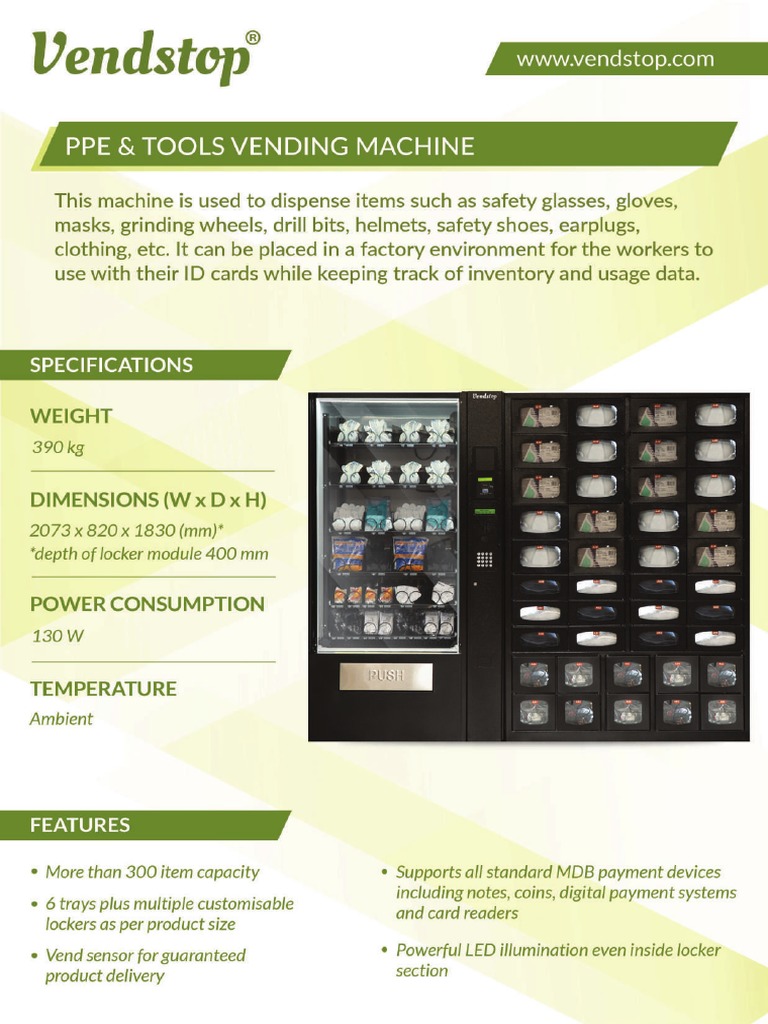 Vendstop®

www.vendstop.com

PPE & TOOLS VENDING MACHINE

This machine is used to dispense items such as safety glasses, gloves, masks, grinding wheels, drill bits, helmets, safety shoes, earplugs, clothing, etc. It can be placed in a factory environment for the workers to use with their ID cards while keeping track of inventory and usage data.

SPECIFICATIONS

WEIGHT
390 kg

DIMENSIONS (W x D x H)
2073 x 820 x 1830 (mm)*
*depth of locker module 400 mm

POWER CONSUMPTION
130 W

TEMPERATURE
Ambient

Vendstop

PUSH

FEATURES

• More than 300 item capacity
• 6 trays plus multiple customisable lockers as per product size
• Vend sensor for guaranteed product delivery

• Supports all standard MDB payment devices including notes, coins, digital payment systems and card readers
• Powerful LED illumination even inside locker section